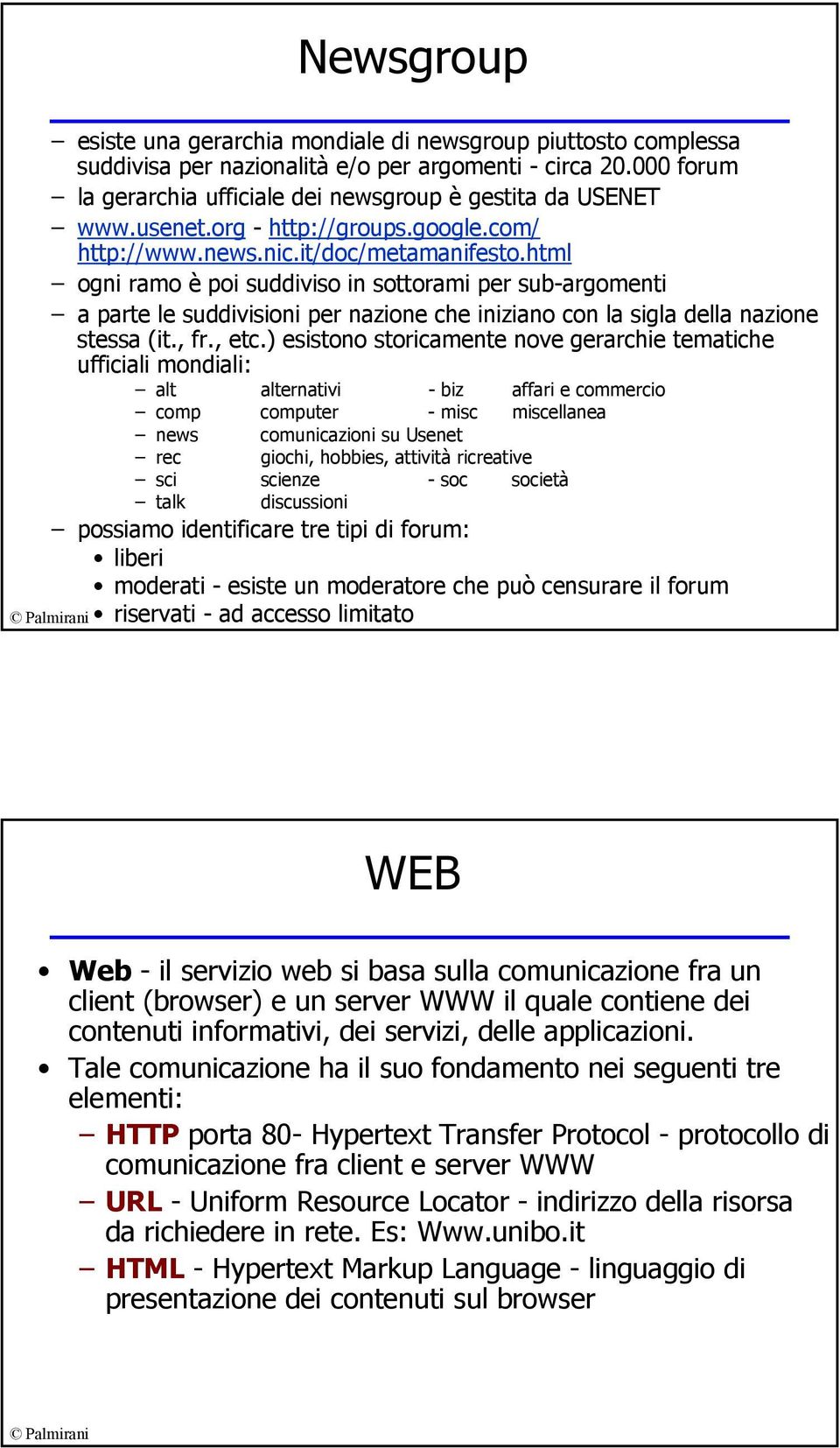 Newsgroup

– esiste una gerarchia mondiale di newsgroup piuttosto complessa suddivisa per nazionalità e/o per argomenti - circa 20.000 forum

– la gerarchia ufficiale dei newsgroup è gestita da USENET

– www.usenet.org - http://groups.google.com/ http://www.news.nic.it/doc/metamanifesto.html

– ogni ramo è poi suddiviso in sottorami per sub-argomenti

– a parte le suddivisioni per nazione che iniziano con la sigla della nazione stessa (it., fr., etc.) esistono storicamente nove gerarchie tematiche ufficiali mondiali:

– alt alternativi - biz affari e commercio
– comp computer - misc miscellanea
– news comunicazioni su Usenet
– rec giochi, hobbies, attività ricreative
– sci scienze - soc società
– talk discussioni

– possiamo identificare tre tipi di forum:
• liberi
• moderati - esiste un moderatore che può censurare il forum
• riservati - ad accesso limitato

© Palmirani

WEB

• Web - il servizio web si basa sulla comunicazione fra un client (browser) e un server WWW il quale contiene dei contenuti informativi, dei servizi, delle applicazioni.

• Tale comunicazione ha il suo fondamento nei seguenti tre elementi:

– HTTP porta 80- Hypertext Transfer Protocol - protocollo di comunicazione fra client e server WWW

– URL - Uniform Resource Locator - indirizzo della risorsa da richiedere in rete. Es: Www.unibo.it

– HTML - Hypertext Markup Language - linguaggio di presentazione dei contenuti sul browser

© Palmirani